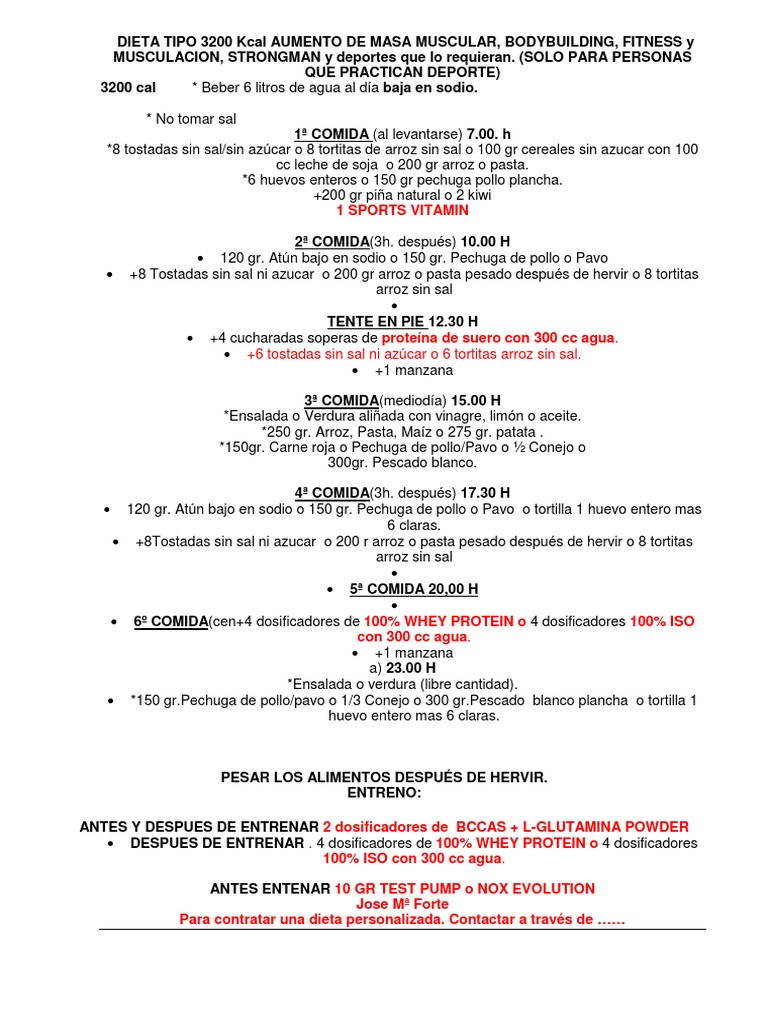 DIETA TIPO 3200 Kcal AUMENTO DE MASA MUSCULAR, BODYBUILDING, FITNESS y MUSCULACION, STRONGMAN y deportes que lo requieran. (SOLO PARA PERSONAS QUE PRACTICAN DEPORTE)

3200 cal * Beber 6 litros de agua al día baja en sodio.

* No tomar sal

1ª COMIDA (al levantarse) 7.00. h
*8 tostadas sin sal/sin azúcar o 8 tortitas de arroz sin sal o 100 gr cereales sin azucar con 100 cc leche de soja o 200 gr arroz o pasta.
*6 huevos enteros o 150 gr pechuga pollo plancha.
+200 gr piña natural o 2 kiwi
1 SPORTS VITAMIN

2ª COMIDA(3h. después) 10.00 H
• 120 gr. Atún bajo en sodio o 150 gr. Pechuga de pollo o Pavo
• +8 Tostadas sin sal ni azucar o 200 gr arroz o pasta pesado después de hervir o 8 tortitas arroz sin sal
•
TENTE EN PIE 12.30 H
• +4 cucharadas soperas de proteína de suero con 300 cc agua.
• +6 tostadas sin sal ni azúcar o 6 tortitas arroz sin sal.
• +1 manzana

3ª COMIDA(mediodía) 15.00 H
*Ensalada o Verdura aliñada con vinagre, limón o aceite.
*250 gr. Arroz, Pasta, Maíz o 275 gr. patata .
*150gr. Carne roja o Pechuga de pollo/Pavo o ½ Conejo o 300gr. Pescado blanco.

4ª COMIDA(3h. después) 17.30 H
• 120 gr. Atún bajo en sodio o 150 gr. Pechuga de pollo o Pavo o tortilla 1 huevo entero mas 6 claras.
• +8Tostadas sin sal ni azucar o 200 r arroz o pasta pesado después de hervir o 8 tortitas arroz sin sal
•
• 5ª COMIDA 20,00 H
•
• 6º COMIDA(cen+4 dosificadores de 100% WHEY PROTEIN o 4 dosificadores 100% ISO con 300 cc agua.
• +1 manzana
a) 23.00 H
*Ensalada o verdura (libre cantidad).
• *150 gr.Pechuga de pollo/pavo o 1/3 Conejo o 300 gr.Pescado blanco plancha o tortilla 1 huevo entero mas 6 claras.

PESAR LOS ALIMENTOS DESPUÉS DE HERVIR.
ENTRENO:

ANTES Y DESPUES DE ENTRENAR 2 dosificadores de BCCAS + L-GLUTAMINA POWDER
• DESPUES DE ENTRENAR . 4 dosificadores de 100% WHEY PROTEIN o 4 dosificadores 100% ISO con 300 cc agua.

ANTES ENTENAR 10 GR TEST PUMP o NOX EVOLUTION
Jose Mª Forte
Para contratar una dieta personalizada. Contactar a través de ……